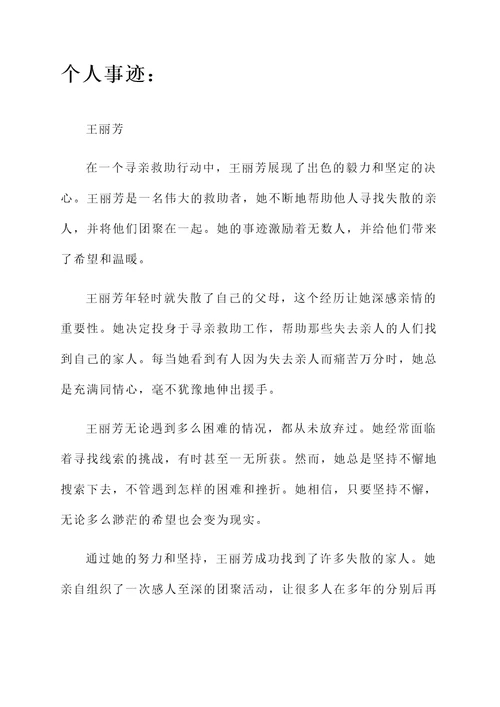 个人事迹：

王丽芳

在一个寻亲救助行动中，王丽芳展现了出色的毅力和坚定的决心。王丽芳是一名伟大的救助者，她不断地帮助他人寻找失散的亲人，并将他们团聚在一起。她的事迹激励着无数人，并给他们带来了希望和温暖。

王丽芳年轻时就失散了自己的父母，这个经历让她深感亲情的重要性。她决定投身于寻亲救助工作，帮助那些失去亲人的人们找到自己的家人。每当她看到有人因为失去亲人而痛苦万分时，她总是充满同情心，毫不犹豫地伸出援手。

王丽芳无论遇到多么困难的情况，都从未放弃过。她经常面临着寻找线索的挑战，有时甚至一无所获。然而，她总是坚持不懈地搜索下去，不管遇到怎样的困难和挫折。她相信，只要坚持不懈，无论多么渺茫的希望也会变为现实。

通过她的努力和坚持，王丽芳成功找到了许多失散的家人。她亲自组织了一次感人至深的团聚活动，让很多人在多年的分别后再